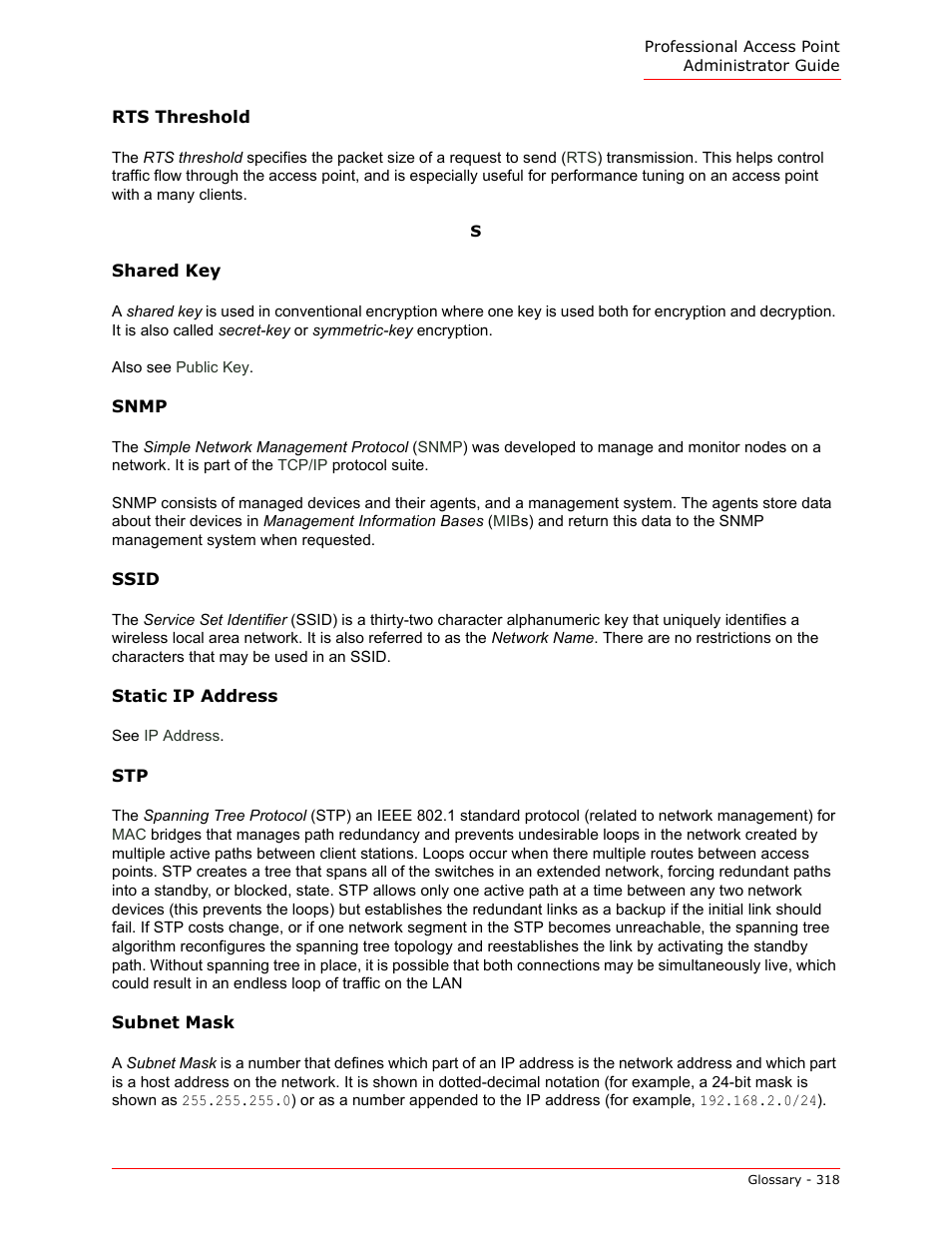 Professional Access Point
Administrator Guide

RTS Threshold

The RTS threshold specifies the packet size of a request to send (RTS) transmission. This helps control traffic flow through the access point, and is especially useful for performance tuning on an access point with a many clients.

S

Shared Key

A shared key is used in conventional encryption where one key is used both for encryption and decryption. It is also called secret-key or symmetric-key encryption.

Also see Public Key.

SNMP

The Simple Network Management Protocol (SNMP) was developed to manage and monitor nodes on a network. It is part of the TCP/IP protocol suite.

SNMP consists of managed devices and their agents, and a management system. The agents store data about their devices in Management Information Bases (MIBs) and return this data to the SNMP management system when requested.

SSID

The Service Set Identifier (SSID) is a thirty-two character alphanumeric key that uniquely identifies a wireless local area network. It is also referred to as the Network Name. There are no restrictions on the characters that may be used in an SSID.

Static IP Address

See IP Address.

STP

The Spanning Tree Protocol (STP) an IEEE 802.1 standard protocol (related to network management) for MAC bridges that manages path redundancy and prevents undesirable loops in the network created by multiple active paths between client stations. Loops occur when there multiple routes between access points. STP creates a tree that spans all of the switches in an extended network, forcing redundant paths into a standby, or blocked, state. STP allows only one active path at a time between any two network devices (this prevents the loops) but establishes the redundant links as a backup if the initial link should fail. If STP costs change, or if one network segment in the STP becomes unreachable, the spanning tree algorithm reconfigures the spanning tree topology and reestablishes the link by activating the standby path. Without spanning tree in place, it is possible that both connections may be simultaneously live, which could result in an endless loop of traffic on the LAN

Subnet Mask

A Subnet Mask is a number that defines which part of an IP address is the network address and which part is a host address on the network. It is shown in dotted-decimal notation (for example, a 24-bit mask is shown as 255.255.255.0) or as a number appended to the IP address (for example, 192.168.2.0/24).

Glossary - 318